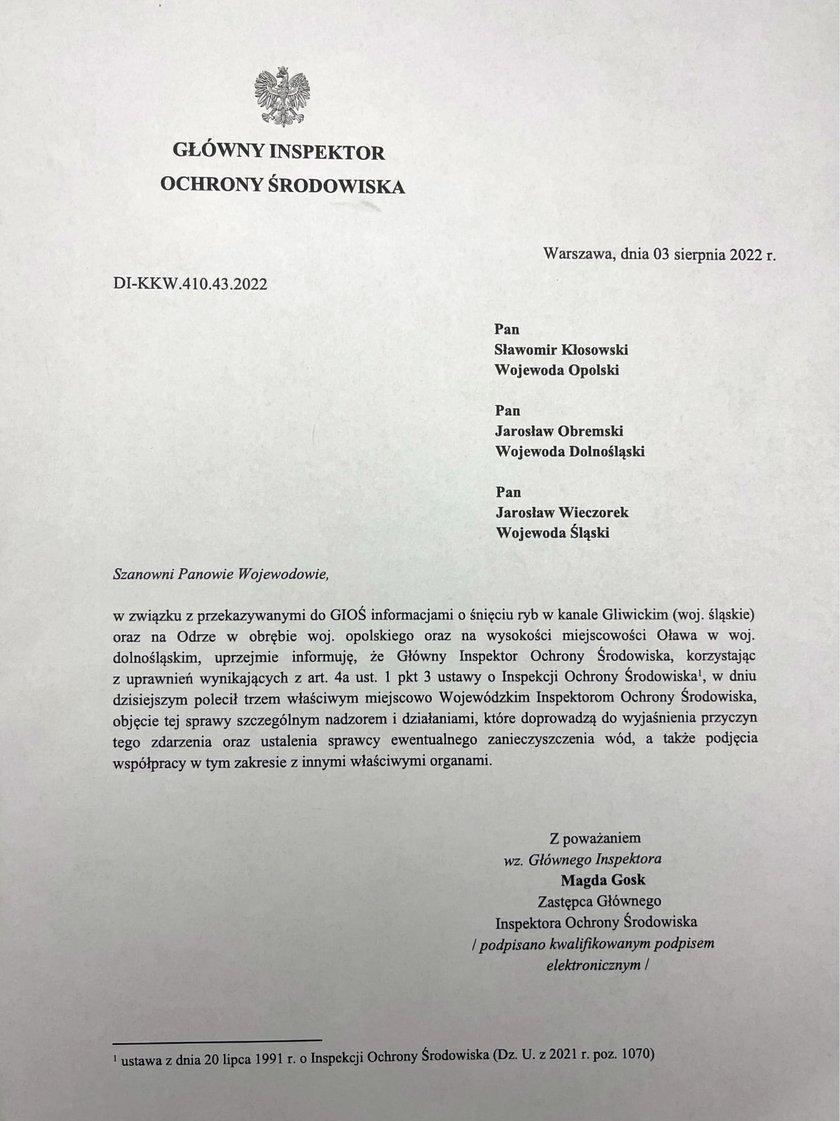 GŁÓWNY INSPEKTOR
OCHRONY ŚRODOWISKA

Warszawa, dnia 03 sierpnia 2022 r.

DI-KKW.410.43.2022

Pan
Sławomir Kłosowski
Wojewoda Opolski

Pan
Jarosław Obremski
Wojewoda Dolnośląski

Pan
Jarosław Wieczorek
Wojewoda Śląski

Szanowni Panowie Wojewodowie,

w związku z przekazywanymi do GIOŚ informacjami o śnięciu ryb w kanale Gliwickim (woj. śląskie) oraz na Odrze w obrębie woj. opolskiego oraz na wysokości miejscowości Oława w woj. dolnośląskim, uprzejmie informuję, że Główny Inspektor Ochrony Środowiska, korzystając z uprawnień wynikających z art. 4a ust. 1 pkt 3 ustawy o Inspekcji Ochrony Środowiska$^1$, w dniu dzisiejszym polecił trzem właściwym miejscowo Wojewódzkim Inspektorom Ochrony Środowiska, objęcie tej sprawy szczególnym nadzorem i działaniami, które doprowadzą do wyjaśnienia przyczyn tego zdarzenia oraz ustalenia sprawcy ewentualnego zanieczyszczenia wód, a także podjęcia współpracy w tym zakresie z innymi właściwymi organami.

Z poważaniem
wz. Głównego Inspektora
Magda Gosk
Zastępca Głównego
Inspektora Ochrony Środowiska
/ podpisano kwalifikowanym podpisem
elektronicznym /

$^1$ ustawa z dnia 20 lipca 1991 r. o Inspekcji Ochrony Środowiska (Dz. U. z 2021 r. poz. 1070)